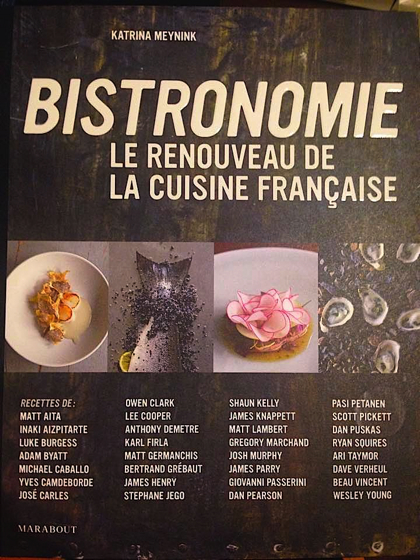 KATRINA MEYNINK

BISTRONOMIE
LE RENOUVEAU DE
LA CUISINE FRANÇAISE

RECETTES DE:
MATT AITA
INAKI AIZPITARTE
LUKE BURGESS
ADAM BYATT
MICHAEL CABALLO
YVES CAMDEBORDE
JOSÉ CARLES

OWEN CLARK
LEE COOPER
ANTHONY DEMETRE
KARL FIRLA
MATT GERMANCHIS
BERTRAND GRÉBAUT
JAMES HENRY
STEPHANE JEGO

SHAUN KELLY
JAMES KNAPPETT
MATT LAMBERT
GREGORY MARCHAND
JOSH MURPHY
JAMES PARRY
GIOVANNI PASSERINI
DAN PEARSON

PASI PETANEN
SCOTT PICKETT
DAN PUSKAS
RYAN SQUIRES
ARI TAYMOR
DAVE VERHEUL
BEAU VINCENT
WESLEY YOUNG

MARABOUT